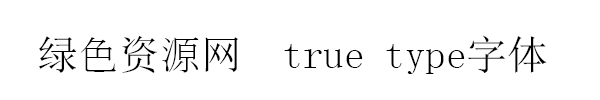 绿色资源网 true type字体